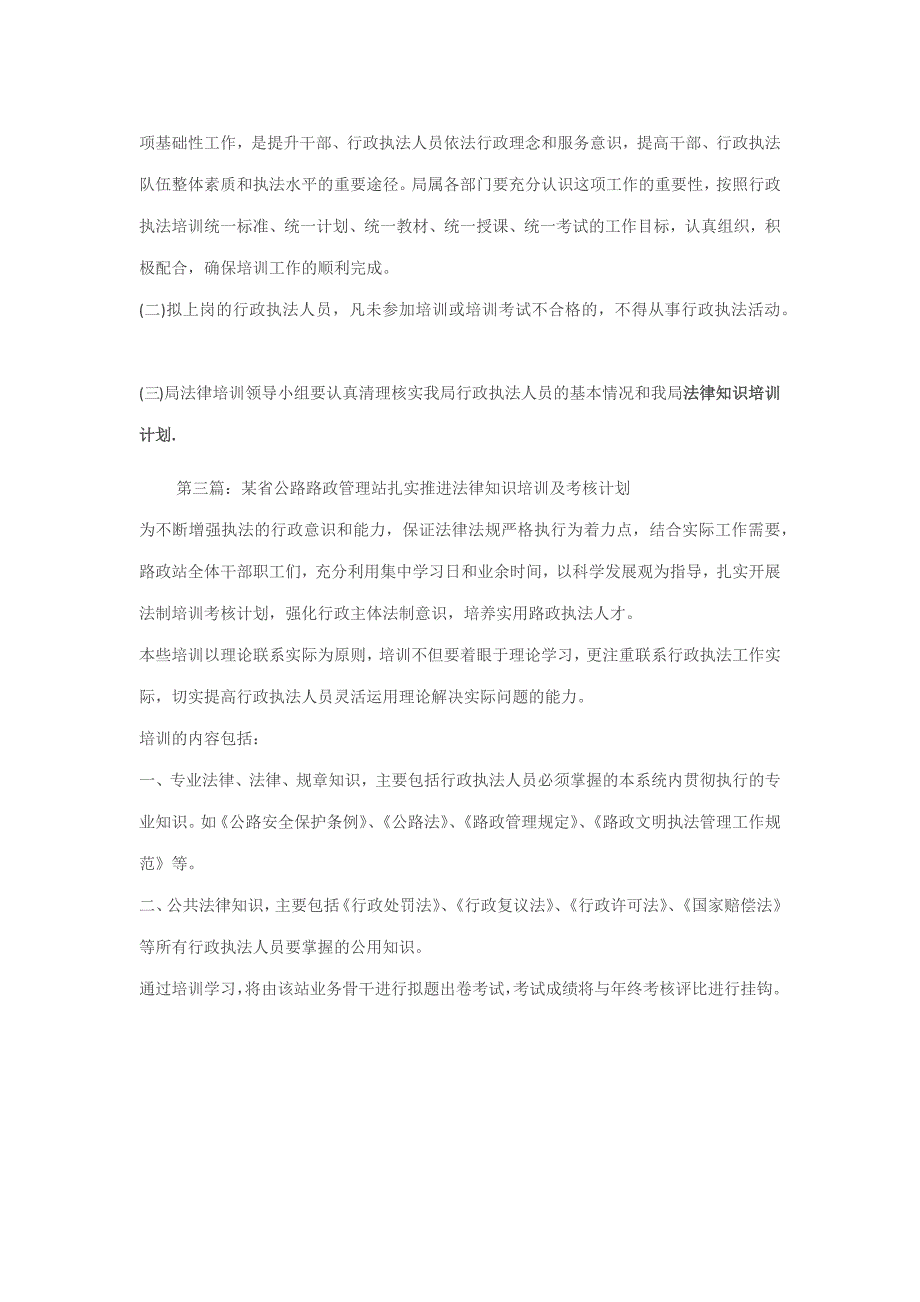 项基础性工作，是提升干部、行政执法人员依法行政理念和服务意识，提高干部、行政执法队伍整体素质和执法水平的重要途径。局属各部门要充分认识这项工作的重要性，按照行政执法培训统一标准、统一计划、统一教材、统一授课、统一考试的工作目标，认真组织，积极配合，确保培训工作的顺利完成。

(二)拟上岗的行政执法人员，凡未参加培训或培训考试不合格的，不得从事行政执法活动。

(三)局法律培训领导小组要认真清理核实我局行政执法人员的基本情况和我局法律知识培训计划.

第三篇：某省公路路政管理站扎实推进法律知识培训及考核计划

为不断增强执法的行政意识和能力，保证法律法规严格执行为着力点，结合实际工作需要，路政站全体干部职工们，充分利用集中学习日和业余时间，以科学发展观为指导，扎实开展法制培训考核计划，强化行政主体法制意识，培养实用路政执法人才。

本些培训以理论联系实际为原则，培训不但要着眼于理论学习，更注重联系行政执法工作实际，切实提高行政执法人员灵活运用理论解决实际问题的能力。

培训的内容包括：

一、专业法律、法律、规章知识，主要包括行政执法人员必须掌握的本系统内贯彻执行的专业知识。如《公路安全保护条例》、《公路法》、《路政管理规定》、《路政文明执法管理工作规范》等。

二、公共法律知识，主要包括《行政处罚法》、《行政复议法》、《行政许可法》、《国家赔偿法》等所有行政执法人员要掌握的公用知识。

通过培训学习，将由该站业务骨干进行拟题出卷考试，考试成绩将与年终考核评比进行挂钩。